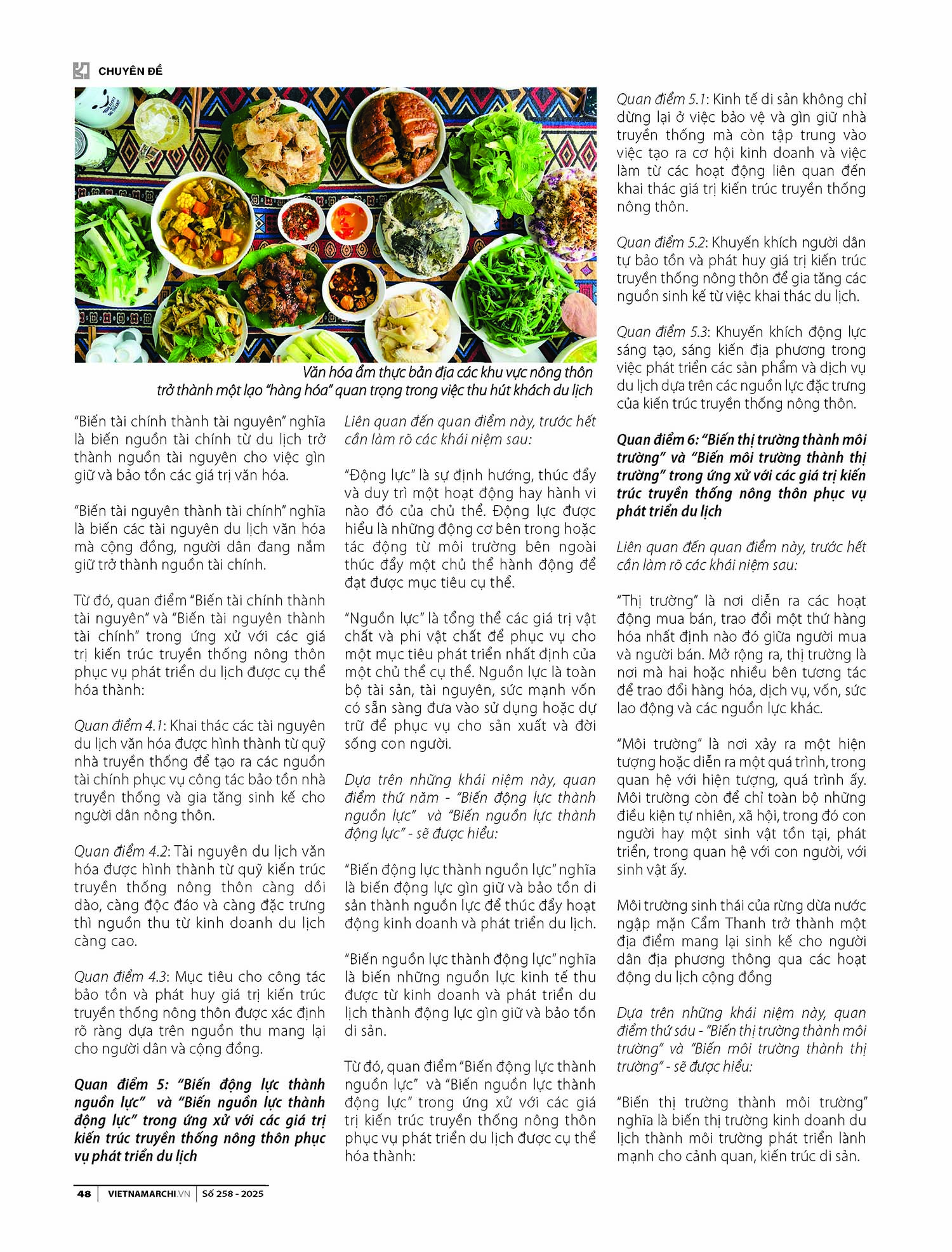 CHUYÊN ĐỀ

Văn hóa ẩm thực bản địa các khu vực nông thôn trở thành một lạo "hàng hóa" quan trọng trong việc thu hút khách du lịch

"Biến tài chính thành tài nguyên" nghĩa là biến nguồn tài chính từ du lịch trở thành nguồn tài nguyên cho việc gìn giữ và bảo tồn các giá trị văn hóa.

"Biến tài nguyên thành tài chính" nghĩa là biến các tài nguyên du lịch văn hóa mà cộng đồng, người dân đang nắm giữ trở thành nguồn tài chính.

Từ đó, quan điểm "Biến tài chính thành tài nguyên" và "Biến tài nguyên thành tài chính" trong ứng xử với các giá trị kiến trúc truyền thống nông thôn phục vụ phát triển du lịch được cụ thể hóa thành:

Quan điểm 4.1: Khai thác các tài nguyên du lịch văn hóa được hình thành từ quỹ nhà truyền thống để tạo ra các nguồn tài chính phục vụ công tác bảo tồn nhà truyền thống và gia tăng sinh kế cho người dân nông thôn.

Quan điểm 4.2: Tài nguyên du lịch văn hóa được hình thành từ quỹ kiến trúc truyền thống nông thôn càng dồi dào, càng độc đáo và càng đặc trưng thì nguồn thu từ kinh doanh du lịch càng cao.

Quan điểm 4.3: Mục tiêu cho công tác bảo tồn và phát huy giá trị kiến trúc truyền thống nông thôn được xác định rõ ràng dựa trên nguồn thu mang lại cho người dân và cộng đồng.

Quan điểm 5: "Biến động lực thành nguồn lực" và "Biến nguồn lực thành động lực" trong ứng xử với các giá trị kiến trúc truyền thống nông thôn phục vụ phát triển du lịch

Liên quan đến quan điểm này, trước hết cần làm rõ các khái niệm sau:

"Động lực" là sự định hướng, thúc đẩy và duy trì một hoạt động hay hành vi nào đó của chủ thể. Động lực được hiểu là những động cơ bên trong hoặc tác động từ môi trường bên ngoài thúc đẩy một chủ thể hành động để đạt được mục tiêu cụ thể.

"Nguồn lực" là tổng thể các giá trị vật chất và phi vật chất để phục vụ cho một mục tiêu phát triển nhất định của một chủ thể cụ thể. Nguồn lực là toàn bộ tài sản, tài nguyên, sức mạnh vốn có sẵn sàng đưa vào sử dụng hoặc dự trữ để phục vụ cho sản xuất và đời sống con người.

Dựa trên những khái niệm này, quan điểm thứ năm - "Biến động lực thành nguồn lực" và "Biến nguồn lực thành động lực" - sẽ được hiểu:

"Biến động lực thành nguồn lực" nghĩa là biến động lực gìn giữ và bảo tồn di sản thành nguồn lực để thúc đẩy hoạt động kinh doanh và phát triển du lịch.

"Biến nguồn lực thành động lực" nghĩa là biến những nguồn lực kinh tế thu được từ kinh doanh và phát triển du lịch thành động lực gìn giữ và bảo tồn di sản.

Từ đó, quan điểm "Biến động lực thành nguồn lực" và "Biến nguồn lực thành động lực" trong ứng xử với các giá trị kiến trúc truyền thống nông thôn phục vụ phát triển du lịch được cụ thể hóa thành:

Quan điểm 5.1: Kinh tế di sản không chỉ dừng lại ở việc bảo vệ và gìn giữ nhà truyền thống mà còn tập trung vào việc tạo ra cơ hội kinh doanh và việc làm từ các hoạt động liên quan đến khai thác giá trị kiến trúc truyền thống nông thôn.

Quan điểm 5.2: Khuyến khích người dân tự bảo tồn và phát huy giá trị kiến trúc truyền thống nông thôn để gia tăng các nguồn sinh kế từ việc khai thác du lịch.

Quan điểm 5.3: Khuyến khích động lực sáng tạo, sáng kiến địa phương trong việc phát triển các sản phẩm và dịch vụ du lịch dựa trên các nguồn lực đặc trưng của kiến trúc truyền thống nông thôn.

Quan điểm 6: "Biến thị trường thành môi trường" và "Biến môi trường thành thị trường" trong ứng xử với các giá trị kiến trúc truyền thống nông thôn phục vụ phát triển du lịch

Liên quan đến quan điểm này, trước hết cần làm rõ các khái niệm sau:

"Thị trường" là nơi diễn ra các hoạt động mua bán, trao đổi một thứ hàng hóa nhất định nào đó giữa người mua và người bán. Mở rộng ra, thị trường là nơi mà hai hoặc nhiều bên tương tác để trao đổi hàng hóa, dịch vụ, vốn, sức lao động và các nguồn lực khác.

"Môi trường" là nơi xảy ra một hiện tượng hoặc diễn ra một quá trình, trong quan hệ với hiện tượng, quá trình ấy. Môi trường còn để chỉ toàn bộ những điều kiện tự nhiên, xã hội, trong đó con người hay một sinh vật tồn tại, phát triển, trong quan hệ với con người, với sinh vật ấy.

Môi trường sinh thái của rừng dừa nước ngập mặn Cẩm Thanh trở thành một địa điểm mang lại sinh kế cho người dân địa phương thông qua các hoạt động du lịch cộng đồng

Dựa trên những khái niệm này, quan điểm thứ sáu - "Biến thị trường thành môi trường" và "Biến môi trường thành thị trường" - sẽ được hiểu:

"Biến thị trường thành môi trường" nghĩa là biến thị trường kinh doanh du lịch thành môi trường phát triển lành mạnh cho cảnh quan, kiến trúc di sản.

48 | VIETNAMARCHI.VN | Số 258 - 2025